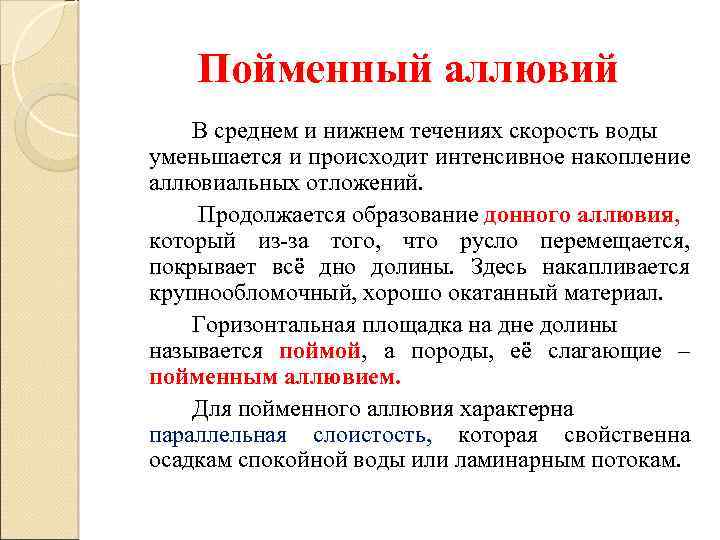 Пойменный аллювий

В среднем и нижнем течениях скорость воды уменьшается и происходит интенсивное накопление аллювиальных отложений.

Продолжается образование донного аллювия, который из-за того, что русло перемещается, покрывает всё дно долины. Здесь накапливается крупнообломочный, хорошо окатанный материал.

Горизонтальная площадка на дне долины называется поймой, а породы, её слагающие – пойменным аллювием.

Для пойменного аллювия характерна параллельная слоистость, которая свойственна осадкам спокойной воды или ламинарным потокам.